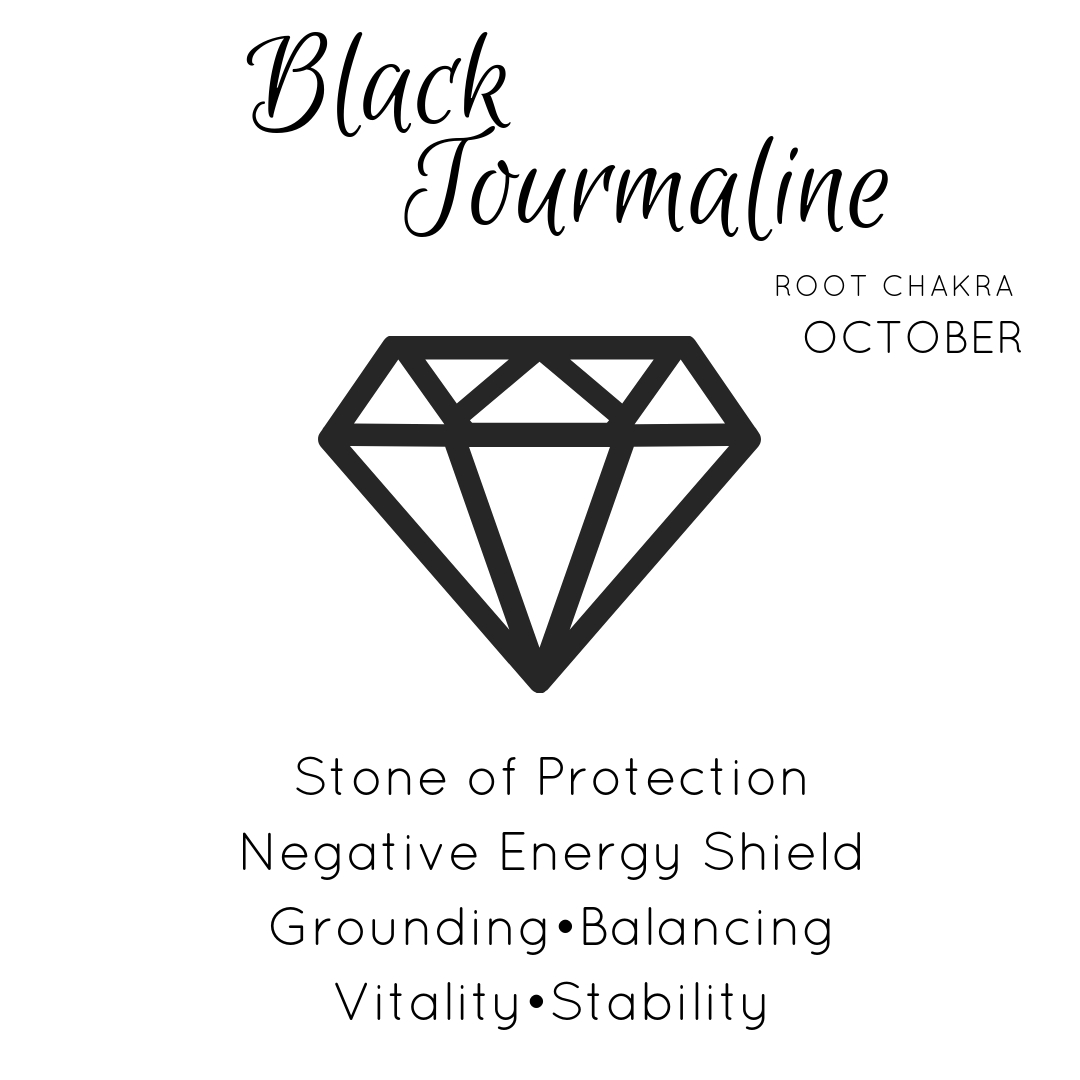 Black Tourmaline

ROOT CHAKRA
OCTOBER

Stone of Protection
Negative Energy Shield
Grounding•Balancing
Vitality•Stability